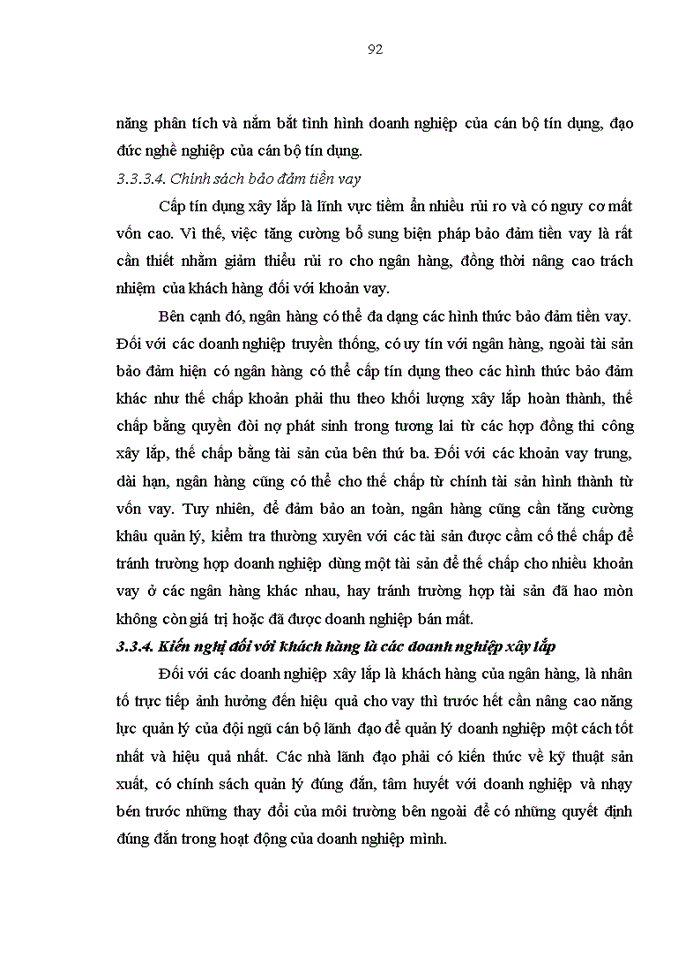 92

năng phân tích và nắm bắt tình hình doanh nghiệp của cán bộ tín dụng, đạo đức nghề nghiệp của cán bộ tín dụng.

3.3.3.4. Chính sách bảo đảm tiền vay

Cấp tín dụng xây lắp là lĩnh vực tiềm ẩn nhiều rủi ro và có nguy cơ mất vốn cao. Vì thế, việc tăng cường bổ sung biện pháp bảo đảm tiền vay là rất cần thiết nhằm giảm thiểu rủi ro cho ngân hàng, đồng thời nâng cao trách nhiệm của khách hàng đối với khoản vay.

Bên cạnh đó, ngân hàng có thể đa dạng các hình thức bảo đảm tiền vay. Đối với các doanh nghiệp truyền thống, có uy tín với ngân hàng, ngoài tài sản bảo đảm hiện có ngân hàng có thể cấp tín dụng theo các hình thức bảo đảm khác như thế chấp khoản phải thu theo khối lượng xây lắp hoàn thành, thế chấp bằng quyền đòi nợ phát sinh trong tương lai từ các hợp đồng thi công xây lắp, thế chấp bằng tài sản của bên thứ ba. Đối với các khoản vay trung, dài hạn, ngân hàng cũng có thể cho thế chấp từ chính tài sản hình thành từ vốn vay. Tuy nhiên, để đảm bảo an toàn, ngân hàng cũng cần tăng cường khâu quản lý, kiểm tra thường xuyên với các tài sản được cầm cố thế chấp để tránh trường hợp doanh nghiệp dùng một tài sản để thế chấp cho nhiều khoản vay ở các ngân hàng khác nhau, hay tránh trường hợp tài sản đã hao mòn không còn giá trị hoặc đã được doanh nghiệp bán mất.

3.3.4. Kiến nghị đối với khách hàng là các doanh nghiệp xây lắp

Đối với các doanh nghiệp xây lắp là khách hàng của ngân hàng, là nhân tố trực tiếp ảnh hưởng đến hiệu quả cho vay thì trước hết cần nâng cao năng lực quản lý của đội ngũ cán bộ lãnh đạo để quản lý doanh nghiệp một cách tốt nhất và hiệu quả nhất. Các nhà lãnh đạo phải có kiến thức về kỹ thuật sản xuất, có chính sách quản lý đúng đắn, tâm huyết với doanh nghiệp và nhạy bén trước những thay đổi của môi trường bên ngoài để có những quyết định đúng đắn trong hoạt động của doanh nghiệp mình.